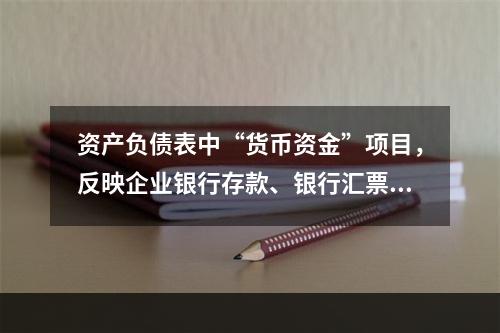 资产负债表中“货币资金”项目，反映企业银行存款、银行汇票...